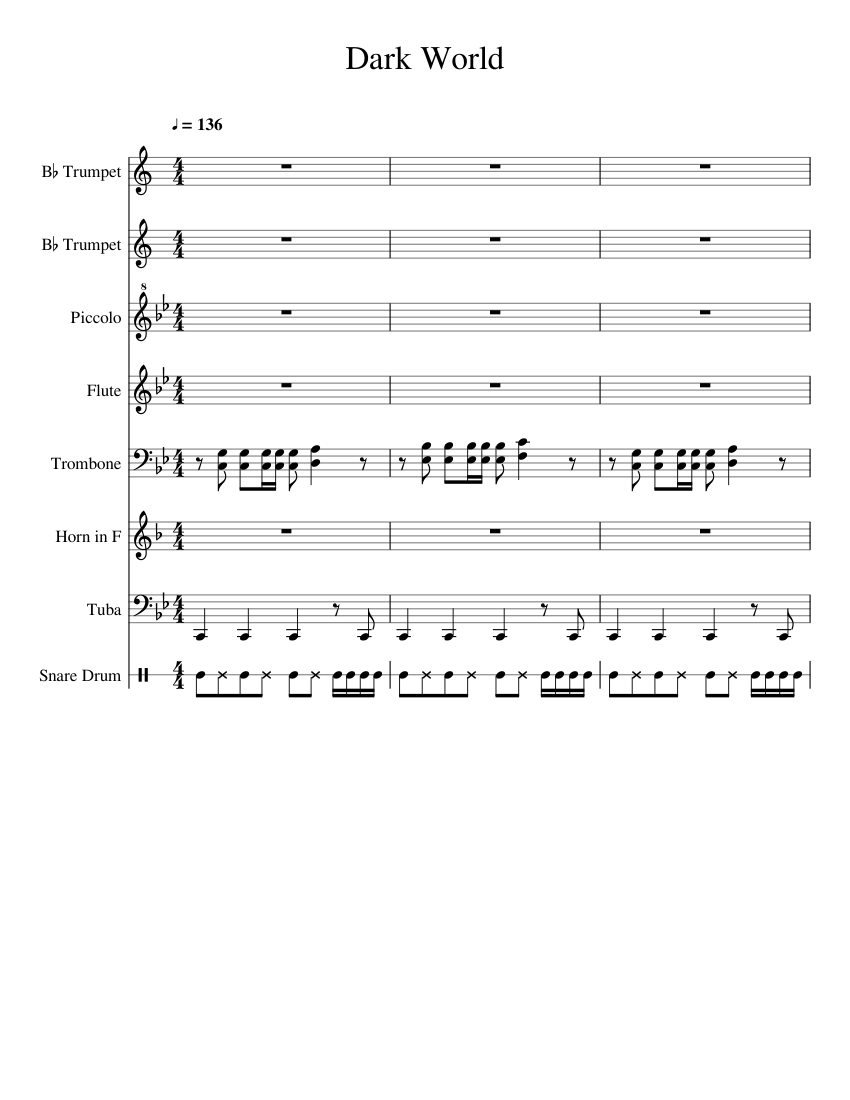 Dark World

♩ = 136

B♭ Trumpet

B♭ Trumpet

Piccolo

Flute

Trombone

Horn in F

Tuba

Snare Drum